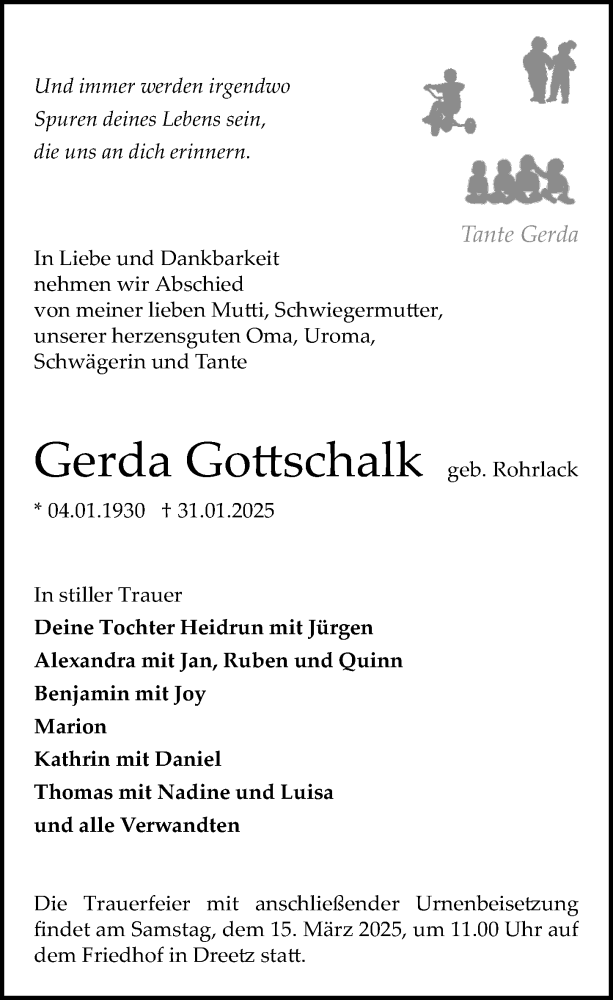 Und immer werden irgendwo
Spuren deines Lebens sein,
die uns an dich erinnern.

Tante Gerda

In Liebe und Dankbarkeit
nehmen wir Abschied
von meiner lieben Mutti, Schwiegermutter,
unserer herzensguten Oma, Uroma,
Schwägerin und Tante

Gerda Gottschalk geb. Rohrlack

* 04.01.1930 † 31.01.2025

In stiller Trauer
Deine Tochter Heidrun mit Jürgen
Alexandra mit Jan, Ruben und Quinn
Benjamin mit Joy
Marion
Kathrin mit Daniel
Thomas mit Nadine und Luisa
und alle Verwandten

Die Trauerfeier mit anschließender Urnenbeisetzung findet am Samstag, dem 15. März 2025, um 11.00 Uhr auf dem Friedhof in Dreetz statt.